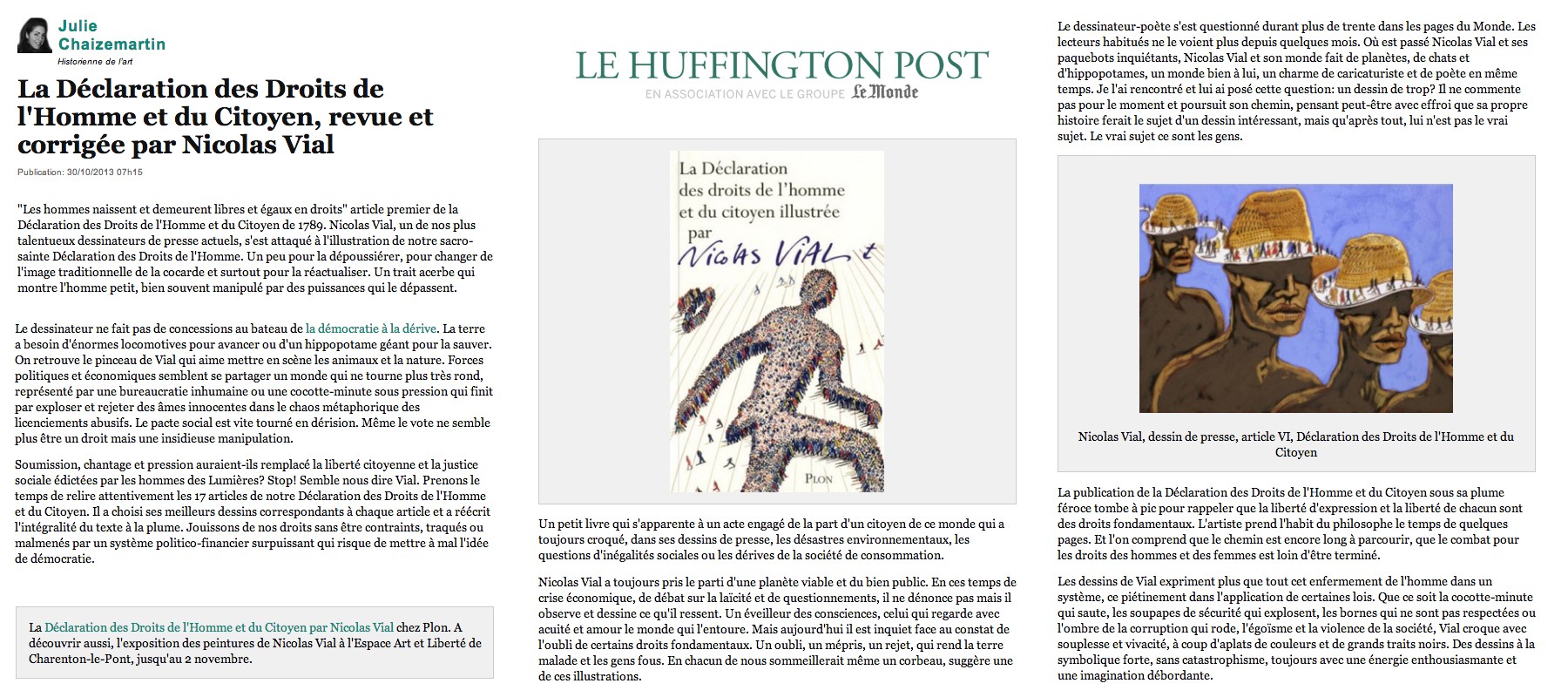 Julie Chaizemartin
Historienne de l'art

La Déclaration des Droits de l'Homme et du Citoyen, revue et corrigée par Nicolas Vial

Publication: 30/10/2013 07h15

"Les hommes naissent et demeurent libres et égaux en droits" article premier de la Déclaration des Droits de l'Homme et du Citoyen de 1789. Nicolas Vial, un de nos plus talentueux dessinateurs de presse actuels, s'est attaqué à l'illustration de notre sacro-sainte Déclaration des Droits de l'Homme. Un peu pour la dépoussiérer, pour changer de l'image traditionnelle de la cocarde et surtout pour la réactualiser. Un trait acerbe qui montre l'homme petit, bien souvent manipulé par des puissances qui le dépassent.

Le dessinateur ne fait pas de concessions au bateau de la démocratie à la dérive. La terre a besoin d'énormes locomotives pour avancer ou d'un hippopotame géant pour la sauver. On retrouve le pinceau de Vial qui aime mettre en scène les animaux et la nature. Forces politiques et économiques semblent se partager un monde qui ne tourne plus très rond, représenté par une bureaucratie inhumaine ou une cocotte-minute sous pression qui finit par exploser et rejeter des âmes innocentes dans le chaos métaphorique des licenciements abusifs. Le pacte social est vite tourné en dérision. Même le vote ne semble plus être un droit mais une insidieuse manipulation.

Soumission, chantage et pression auraient-ils remplacé la liberté citoyenne et la justice sociale édictées par les hommes des Lumières? Stop! Semble nous dire Vial. Prenons le temps de relire attentivement les 17 articles de notre Déclaration des Droits de l'Homme et du Citoyen. Il a choisi ses meilleurs dessins correspondants à chaque article et a réécrit l'intégralité du texte à la plume. Jouissons de nos droits sans être contraints, traqués ou malmenés par un système politico-financier surpuissant qui risque de mettre à mal l'idée de démocratie.

La Déclaration des Droits de l'Homme et du Citoyen par Nicolas Vial chez Plon. A découvrir aussi, l'exposition des peintures de Nicolas Vial à l'Espace Art et Liberté de Charenton-le-Pont, jusqu'au 2 novembre.

LE HUFFINGTON POST
EN ASSOCIATION AVEC LE GROUPE Le Monde

La Déclaration des droits de l'homme et du citoyen illustrée par Nicolas VIAL
PLON

Un petit livre qui s'apparente à un acte engagé de la part d'un citoyen de ce monde qui a toujours croqué, dans ses dessins de presse, les désastres environnementaux, les questions d'inégalités sociales ou les dérives de la société de consommation.

Nicolas Vial a toujours pris le parti d'une planète viable et du bien public. En ces temps de crise économique, de débat sur la laïcité et de questionnements, il ne dénonce pas mais il observe et dessine ce qu'il ressent. Un éveilleur des consciences, celui qui regarde avec acuité et amour le monde qui l'entoure. Mais aujourd'hui il est inquiet face au constat de l'oubli de certains droits fondamentaux. Un oubli, un mépris, un rejet, qui rend la terre malade et les gens fous. En chacun de nous sommeillerait même un corbeau, suggère une de ces illustrations.

Le dessinateur-poète s'est questionné durant plus de trente dans les pages du Monde. Les lecteurs habitués ne le voient plus depuis quelques mois. Où est passé Nicolas Vial et ses paquebots inquiétants, Nicolas Vial et son monde fait de planètes, de chats et d'hippopotames, un monde bien à lui, un charme de caricaturiste et de poète en même temps. Je l'ai rencontré et lui ai posé cette question: un dessin de trop? Il ne commente pas pour le moment et poursuit son chemin, pensant peut-être avec effroi que sa propre histoire ferait le sujet d'un dessin intéressant, mais qu'après tout, lui n'est pas le vrai sujet. Le vrai sujet ce sont les gens.

Nicolas Vial, dessin de presse, article VI, Déclaration des Droits de l'Homme et du Citoyen

La publication de la Déclaration des Droits de l'Homme et du Citoyen sous sa plume féroce tombe à pic pour rappeler que la liberté d'expression et la liberté de chacun sont des droits fondamentaux. L'artiste prend l'habit du philosophe le temps de quelques pages. Et l'on comprend que le chemin est encore long à parcourir, que le combat pour les droits des hommes et des femmes est loin d'être terminé.

Les dessins de Vial expriment plus que tout cet enfermement de l'homme dans un système, ce piétinement dans l'application de certaines lois. Que ce soit la cocotte-minute qui saute, les soupapes de sécurité qui explosent, les bornes qui ne sont pas respectées ou l'ombre de la corruption qui rode, l'égoïsme et la violence de la société, Vial croque avec souplesse et vivacité, à coup d'aplats de couleurs et de grands traits noirs. Des dessins à la symbolique forte, sans catastrophisme, toujours avec une énergie enthousiasmante et une imagination débordante.